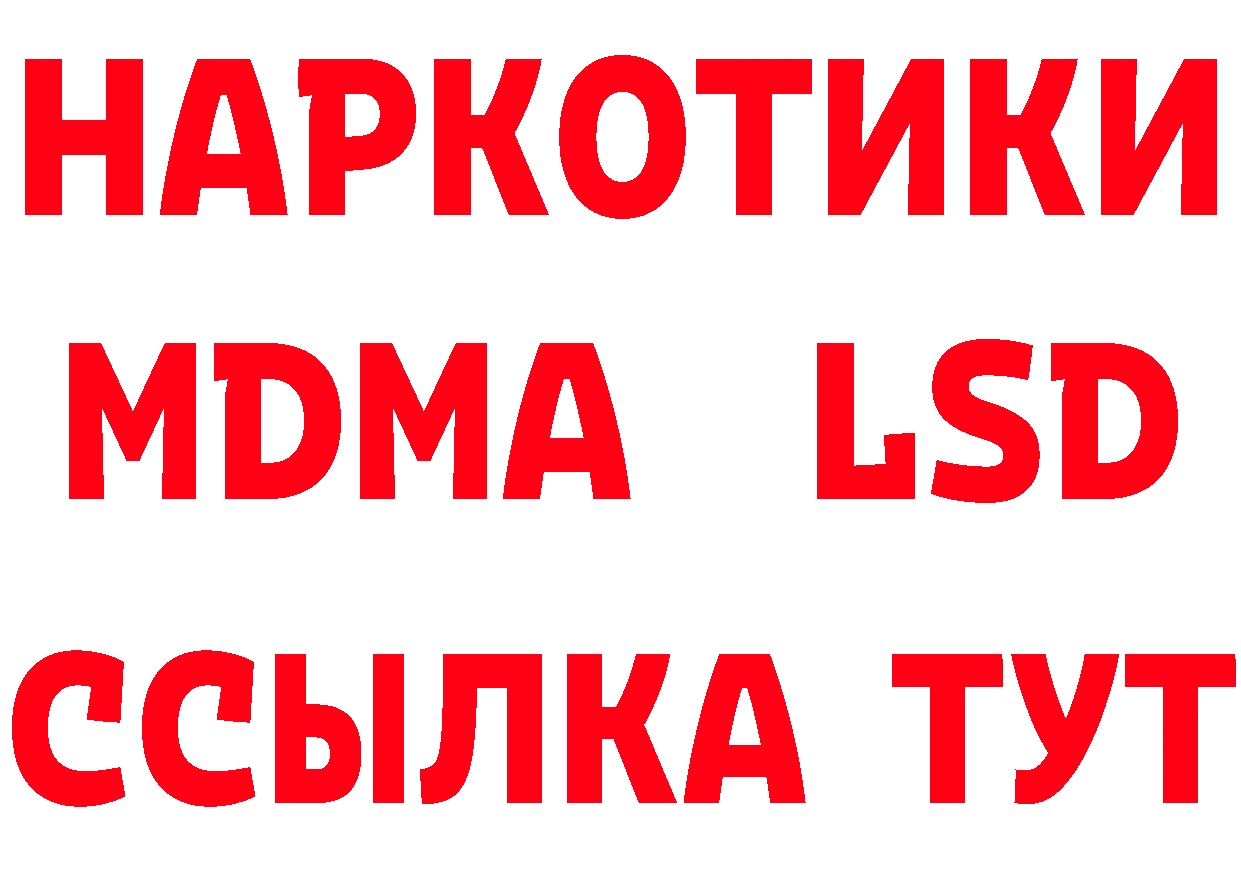 НАРКОТИКИ
MDMA LSD
ССЫЛКА ТУТ